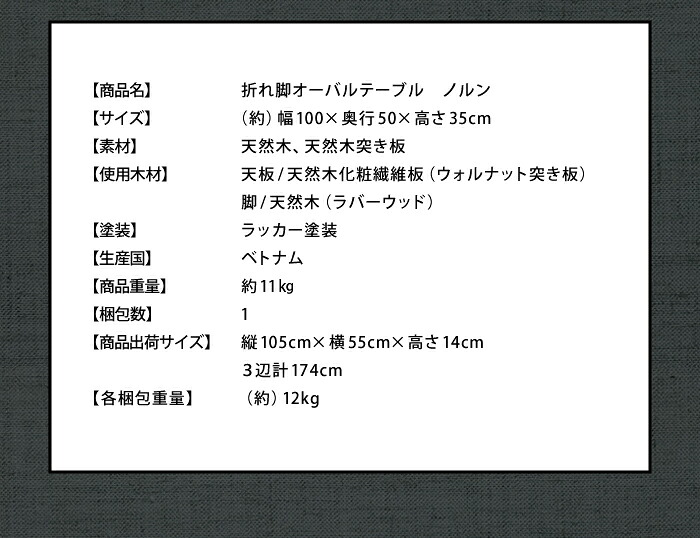 【商品名】 折れ脚オーバルテーブル ノルン
【サイズ】 （約）幅100×奥行50×高さ35cm
【素材】 天然木、天然木突き板
【使用木材】 天板/天然木化粧繊維板（ウォルナット突き板）
脚/天然木（ラバーウッド）
【塗装】 ラッカー塗装
【生産国】 ベトナム
【商品重量】 約11kg
【梱包数】 1
【商品出荷サイズ】 縦105cm×横55cm×高さ14cm
3辺計174cm
【各梱包重量】 （約）12kg